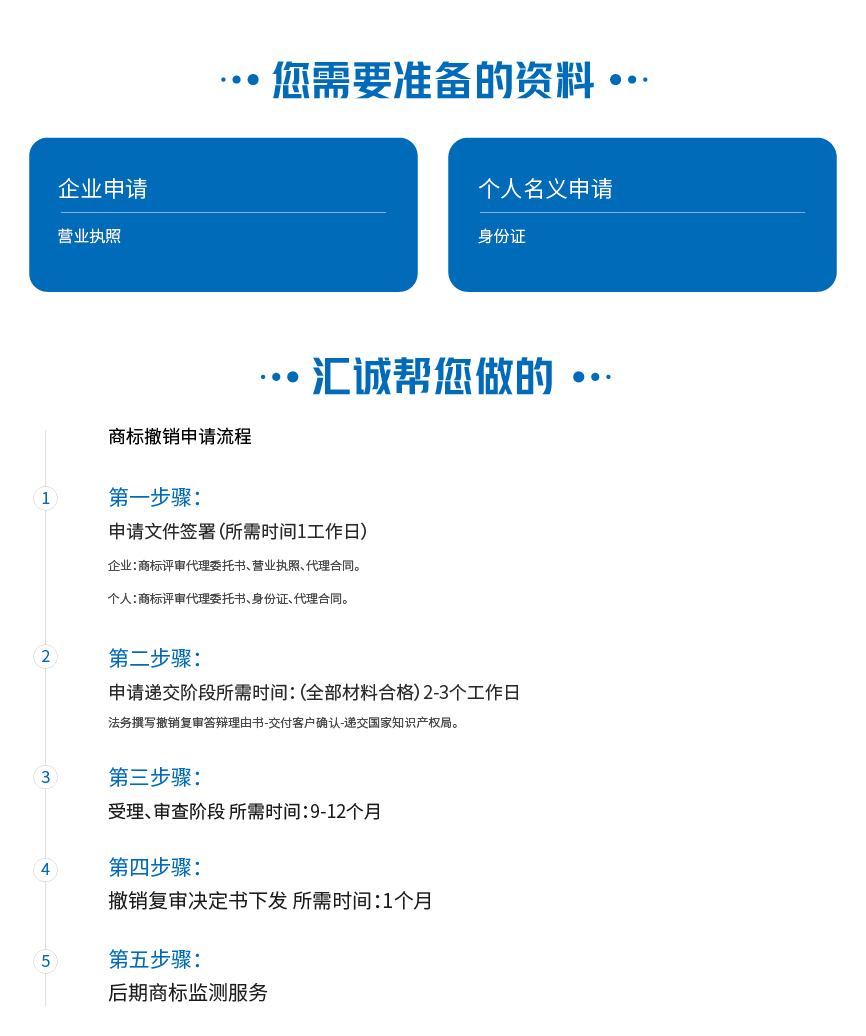 您需要准备的资料

企业申请

营业执照

个人名义申请

身份证

汇诚帮您做的

商标撤销申请流程

1

第一步骤：

申请文件签署（所需时间1工作日）

企业：商标评审代理委托书、营业执照、代理合同。

个人：商标评审代理委托书、身份证、代理合同。

2

第二步骤：

申请递交阶段所需时间：（全部材料合格）2-3个工作日

法务撰写撤销复审答辩理由书-交付客户确认-递交国家知识产权局。

3

第三步骤：

受理、审查阶段 所需时间：9-12个月

4

第四步骤：

撤销复审决定书下发 所需时间：1个月

5

第五步骤：

后期商标监测服务